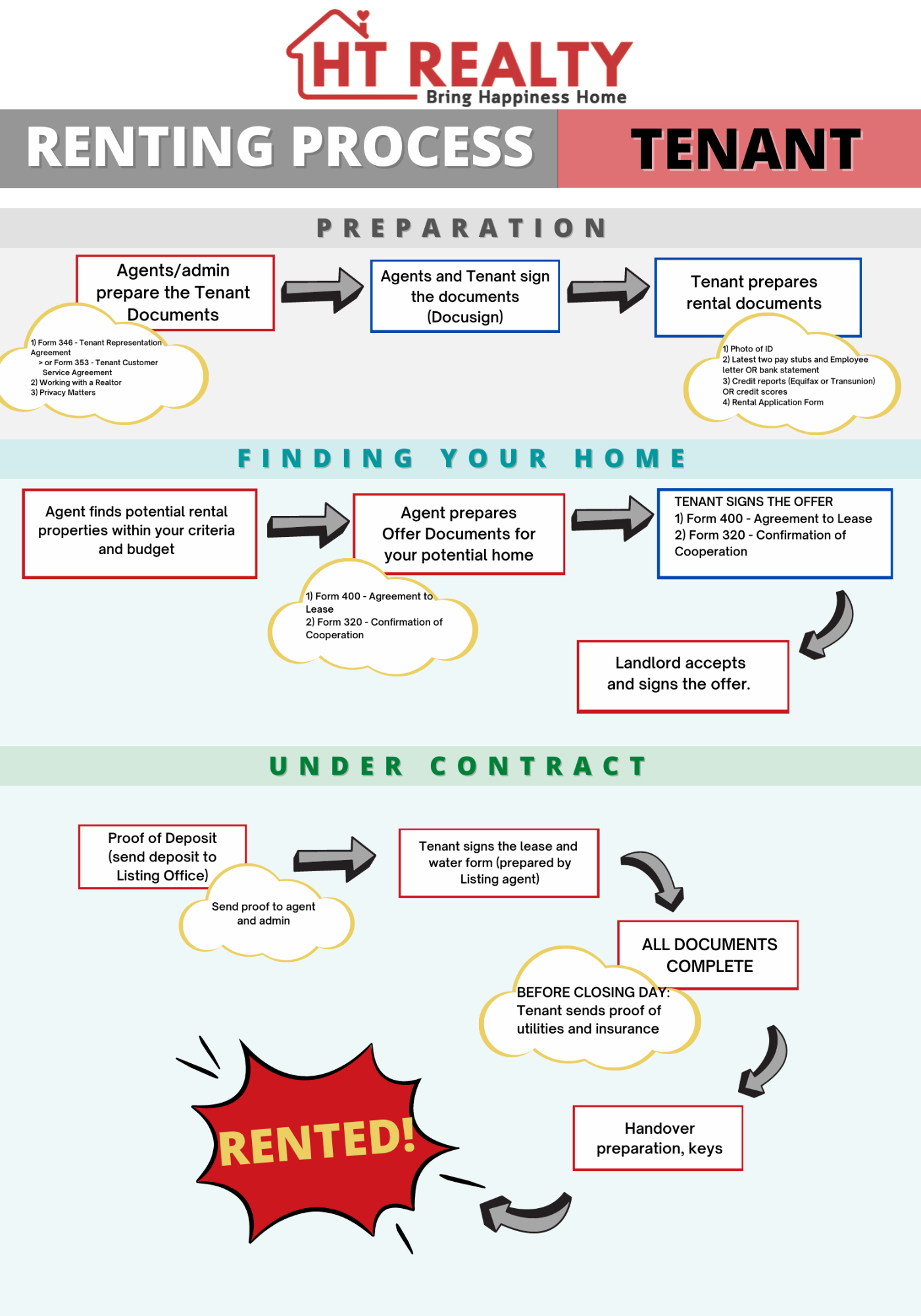 HT REALTY
Bring Happiness Home

RENTING PROCESS TENANT

PREPARATION

Agents/admin prepare the Tenant Documents

1) Form 346 - Tenant Representation Agreement
> or Form 353 - Tenant Customer Service Agreement
2) Working with a Realtor
3) Privacy Matters

Agents and Tenant sign the documents (Docusign)

Tenant prepares rental documents

1) Photo of ID
2) Latest two pay stubs and Employee letter OR bank statement
3) Credit reports (Equifax or Transunion) OR credit scores
4) Rental Application Form

FINDING YOUR HOME

Agent finds potential rental properties within your criteria and budget

Agent prepares Offer Documents for your potential home

1) Form 400 - Agreement to Lease
2) Form 320 - Confirmation of Cooperation

TENANT SIGNS THE OFFER
1) Form 400 - Agreement to Lease
2) Form 320 - Confirmation of Cooperation

Landlord accepts and signs the offer.

UNDER CONTRACT

Proof of Deposit (send deposit to Listing Office)

Send proof to agent and admin

Tenant signs the lease and water form (prepared by Listing agent)

ALL DOCUMENTS COMPLETE

BEFORE CLOSING DAY: Tenant sends proof of utilities and insurance

Handover preparation, keys

RENTED!